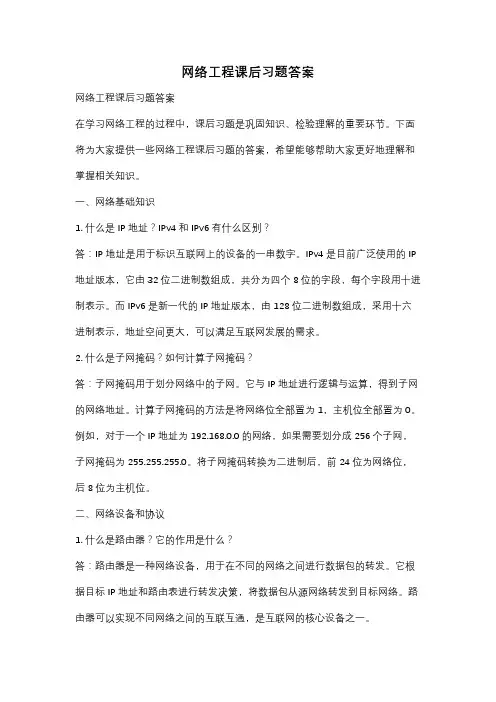 网络工程课后习题答案

网络工程课后习题答案

在学习网络工程的过程中，课后习题是巩固知识、检验理解的重要环节。下面将为大家提供一些网络工程课后习题的答案，希望能够帮助大家更好地理解和掌握相关知识。

一、网络基础知识

1. 什么是 IP 地址？IPv4 和 IPv6 有什么区别？

答：IP 地址是用于标识互联网上的设备的一串数字。IPv4 是目前广泛使用的 IP 地址版本，它由 32 位二进制数组成，共分为四个 8 位的字段，每个字段用十进制表示。而 IPv6 是新一代的 IP 地址版本，由 128 位二进制数组成，采用十六进制表示，地址空间更大，可以满足互联网发展的需求。

2. 什么是子网掩码？如何计算子网掩码？

答：子网掩码用于划分网络中的子网。它与 IP 地址进行逻辑与运算，得到子网的网络地址。计算子网掩码的方法是将网络位全部置为 1，主机位全部置为 0。例如，对于一个 IP 地址为 192.168.0.0 的网络，如果需要划分成 256 个子网，子网掩码为 255.255.255.0。将子网掩码转换为二进制后，前 24 位为网络位，后 8 位为主机位。

二、网络设备和协议

1. 什么是路由器？它的作用是什么？

答：路由器是一种网络设备，用于在不同的网络之间进行数据包的转发。它根据目标 IP 地址和路由表进行转发决策，将数据包从源网络转发到目标网络。路由器可以实现不同网络之间的互联互通，是互联网的核心设备之一。